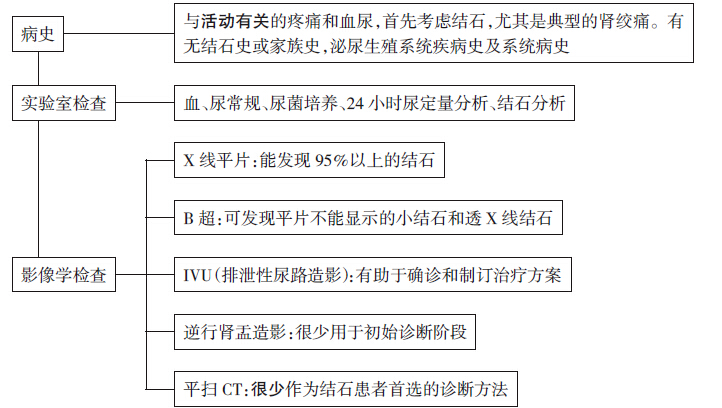 病史

与活动有关的疼痛和血尿，首先考虑结石，尤其是典型的肾绞痛。有无结石史或家族史，泌尿生殖系统疾病史及系统病史

实验室检查

血、尿常规、尿菌培养、24 小时尿定量分析、结石分析

影像学检查

X 线平片：能发现 95%以上的结石

B 超：可发现平片不能显示的小结石和透 X 线结石

IVU（排泄性尿路造影）：有助于确诊和制订治疗方案

逆行肾盂造影：很少用于初始诊断阶段

平扫 CT：很少作为结石患者首选的诊断方法